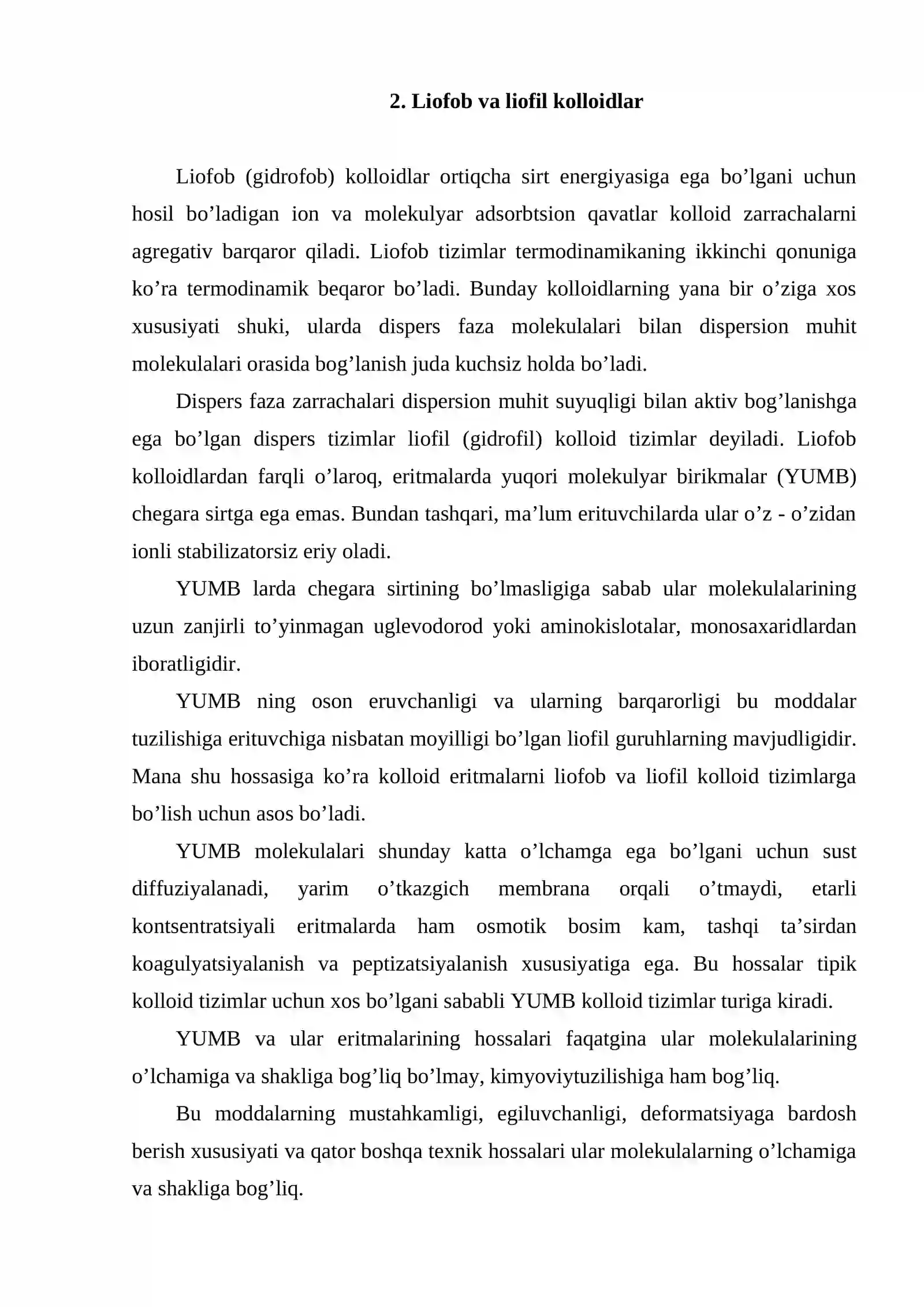 2. Liofob va liofil kolloidlar

Liofob (gidrofob) kolloidlar ortiqcha sirt energiyasiga ega bo'lgani uchun hosil bo'ladigan ion va molekulyar adsorbtsion qavatlar kolloid zarrachalarni agregativ barqaror qiladi. Liofob tizimlar termodinamikaning ikkinchi qonuniga ko'ra termodinamik beqaror bo'ladi. Bunday kolloidlarning yana bir o'ziga xos xususiyati shuki, ularda dispers faza molekulalari bilan dispersion muhit molekulalari orasida bog'lanish juda kuchsiz holda bo'ladi.

Dispers faza zarrachalari dispersion muhit suyuqligi bilan aktiv bog'lanishga ega bo'lgan dispers tizimlar liofil (gidrofil) kolloid tizimlar deyiladi. Liofob kolloidlardan farqli o'laroq, eritmalarda yuqori molekulyar birikmalar (YUMB) chegara sirtga ega emas. Bundan tashqari, ma'lum erituvchilarda ular o'z - o'zidan ionli stabilizatorsiz eriy oladi.

YUMB larda chegara sirtining bo'lmasligiga sabab ular molekulalarining uzun zanjirli to'yinmagan uglevodorod yoki aminokislotalar, monosaxaridlardan iboratligidir.

YUMB ning oson eruvchanligi va ularning barqarorligi bu moddalar tuzilishiga erituvchiga nisbatan moyilligi bo'lgan liofil guruhlarning mavjudligidir. Mana shu hossasiga ko'ra kolloid eritmalarni liofob va liofil kolloid tizimlarga bo'lish uchun asos bo'ladi.

YUMB molekulalari shunday katta o'lchamga ega bo'lgani uchun sust diffuziyalanadi, yarim o'tkazgich membrana orqali o'tmaydi, etarli kontsentratsiyali eritmalarda ham osmotik bosim kam, tashqi ta'sirdan koagulyatsiyalanish va peptizatsiyalanish xususiyatiga ega. Bu hossalar tipik kolloid tizimlar uchun xos bo'lgani sababli YUMB kolloid tizimlar turiga kiradi.

YUMB va ular eritmalarining hossalari faqatgina ular molekulalarining o'lchamiga va shakliga bog'liq bo'lmay, kimyoviytuzilishiga ham bog'liq.

Bu moddalarning mustahkamligi, egiluvchanligi, deformatsiyaga bardosh berish xususiyati va qator boshqa texnik hossalari ular molekulalarning o'lchamiga va shakliga bog'liq.